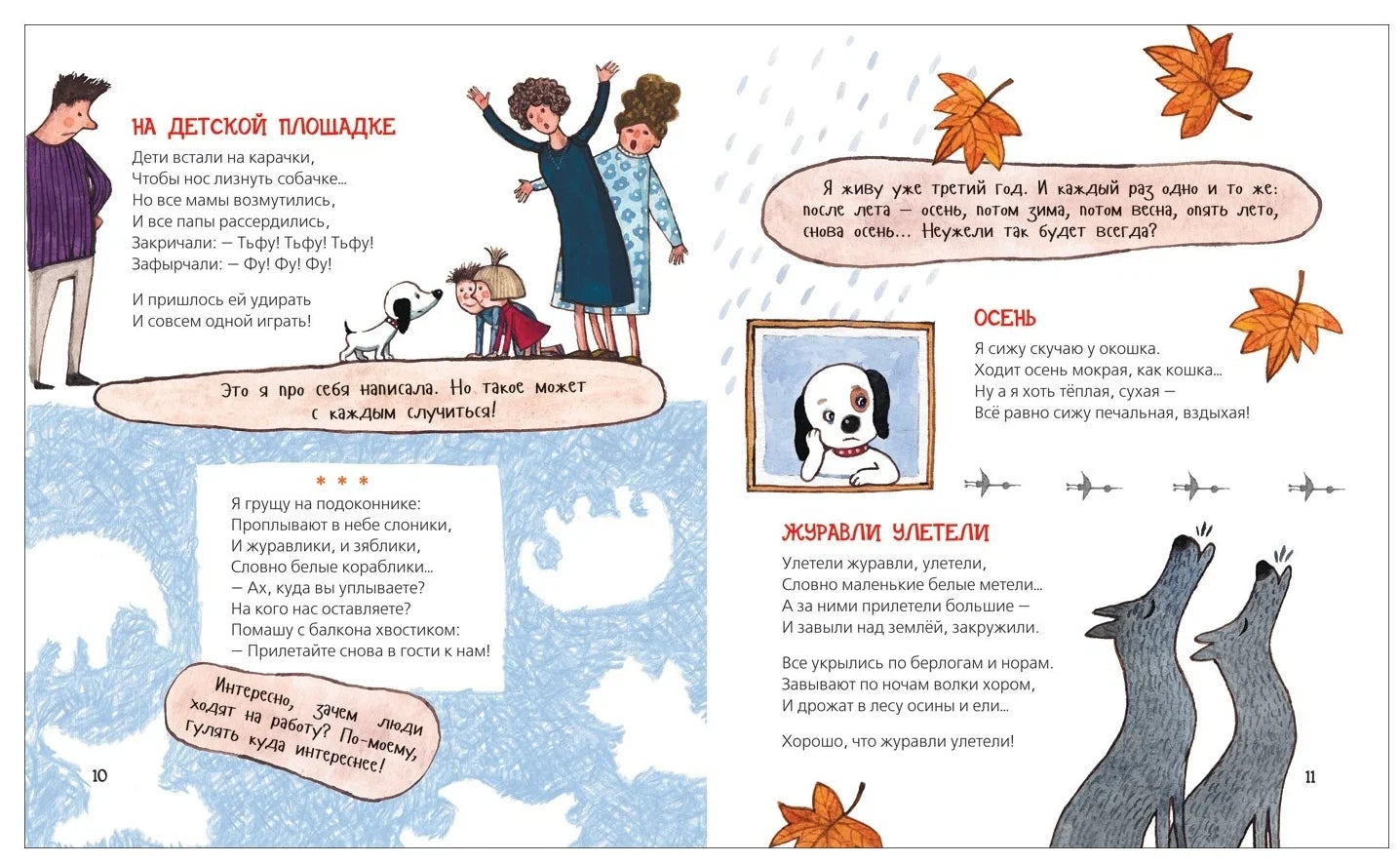 НА ДЕТСКОЙ ПЛОЩАДКЕ

Дети встали на карачки,
Чтобы нос лизнуть собачке...
Но все мамы возмутились,
И все папы рассердились,
Закричали: — Тьфу! Тьфу! Тьфу!
Зафырчали: — Фу! Фу! Фу!

И пришлось ей удирать
И совсем одной играть!

Это я про себя написала. Но такое может с каждым случиться!

* * *

Я грущу на подоконнике:
Проплывают в небе слоники,
И журавлики, и зяблики,
Словно белые кораблики...
— Ах, куда вы уплываете?
На кого нас оставляете?
Помашу с балкона хвостиком:
— Прилетайте снова в гости к нам!

Интересно, зачем люди ходят на работу? По-моему, гулять куда интереснее!

10

Я живу уже третий год. И каждый раз одно и то же: после лета — осень, потом зима, потом весна, опять лето, снова осень... Неужели так будет всегда?

ОСЕНЬ

Я сижу скучаю у окошка.
Ходит осень мокрая, как кошка...
Ну а я хоть тёплая, сухая —
Всё равно сижу печальная, вздыхая!

ЖУРАВЛИ УЛЕТЕЛИ

Улетели журавли, улетели,
Словно маленькие белые метели...
А за ними прилетели большие —
И завыли над землёй, закружили.

Все укрылись по берлогам и норам.
Завывают по ночам волки хором,
И дрожат в лесу осины и ели...

Хорошо, что журавли улетели!

11